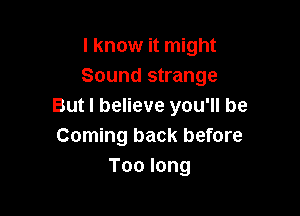 I know it might
Sound strange
But I believe you'll be
Coming back before
Too long